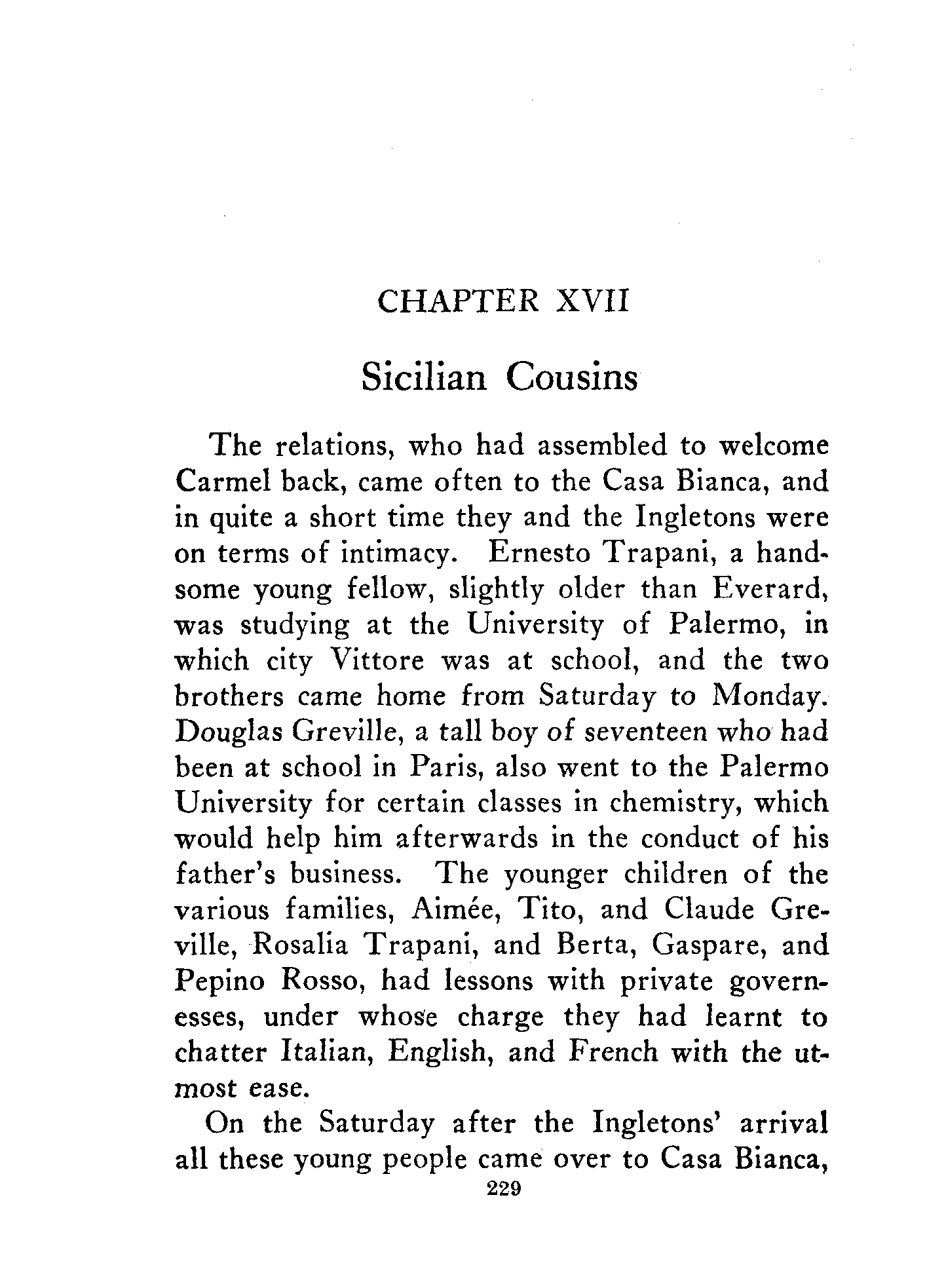 CHAPTER XVII

Sicilian Cousins

The relations, who had assembled to welcome Carmel back, came often to the Casa Bianca, and in quite a short time they and the Ingletons were on terms of intimacy. Ernesto Trapani, a handsome young fellow, slightly older than Everard, was studying at the University of Palermo, in which city Vittore was at school, and the two brothers came home from Saturday to Monday. Douglas Greville, a tall boy of seventeen who had been at school in Paris, also went to the Palermo University for certain classes in chemistry, which would help him afterwards in the conduct of his father's business. The younger children of the various families, Aimée, Tito, and Claude Greville, Rosalia Trapani, and Berta, Gaspare, and Pepino Rosso, had lessons with private governesses, under whose charge they had learnt to chatter Italian, English, and French with the utmost ease.

On the Saturday after the Ingletons' arrival all these young people came over to Casa Bianca,

229